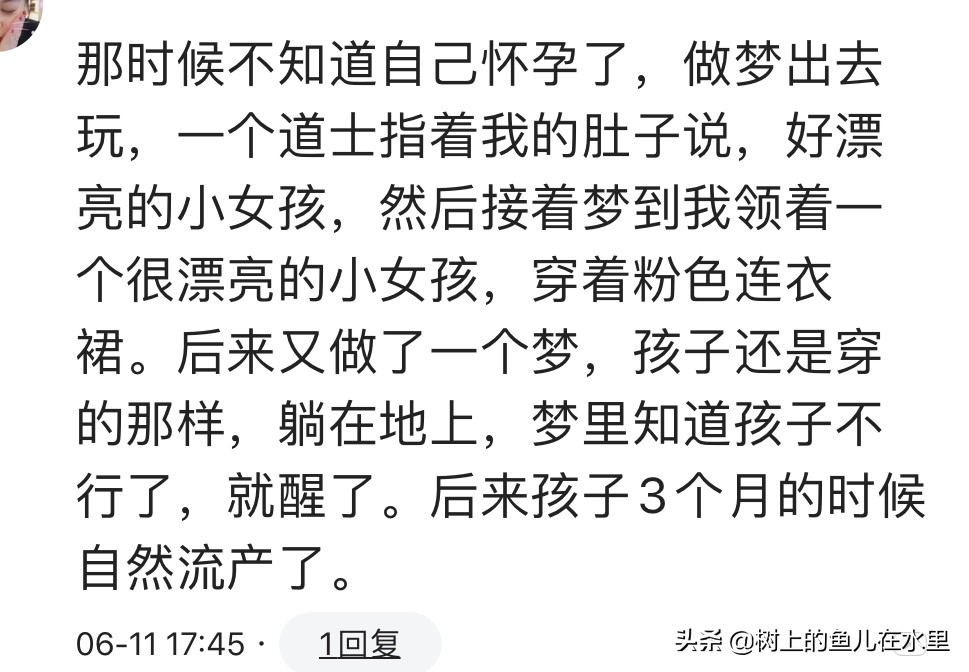 那时候不知道自己怀孕了，做梦出去玩，一个道士指着我的肚子说，好漂亮的小女孩，然后接着梦到我领着一个很漂亮的小女孩，穿着粉色连衣裙。后来又做了一个梦，孩子还是穿的那样，躺在地上，梦里知道孩子不行了，就醒了。后来孩子3个月的时候自然流产了。

06-11 17:45 · 1回复

头条 @树上的鱼儿在水里